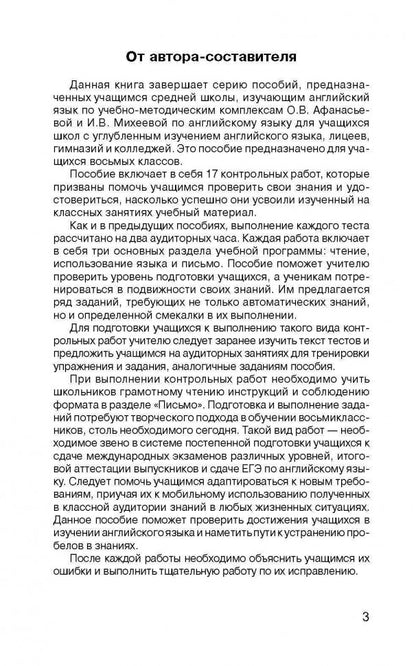 От автора-составителя

Данная книга завершает серию пособий, предназначенных учащимся средней школы, изучающим английский язык по учебно-методическим комплексам О.В. Афанасьевой и И.В. Михеевой по английскому языку для учащихся школ с углубленным изучением английского языка, лицеев, гимназий и колледжей. Это пособие предназначено для учащихся восьмых классов.

Пособие включает в себя 17 контрольных работ, которые призваны помочь учащимся проверить свои знания и удостовериться, насколько успешно они усвоили изученный на классных занятиях учебный материал.

Как и в предыдущих пособиях, выполнение каждого теста рассчитано на два аудиторных часа. Каждая работа включает в себя три основных раздела учебной программы: чтение, использование языка и письмо. Пособие поможет учителю проверить уровень подготовки учащихся, а ученикам потренироваться в подвижности своих знаний. Им предлагается ряд заданий, требующих не только автоматических знаний, но и определенной смекалки в их выполнении.

Для подготовки учащихся к выполнению такого вида контрольных работ учителю следует заранее изучить текст тестов и предложить учащимся на аудиторных занятиях для тренировки упражнения и задания, аналогичные заданиям пособия.

При выполнении контрольных работ необходимо учить школьников грамотному чтению инструкций и соблюдению формата в разделе «Письмо». Подготовка и выполнение заданий потребуют творческого подхода в обучении восьмиклассников, столь необходимого сегодня. Такой вид работ — необходимое звено в системе постепенной подготовки учащихся к сдаче международных экзаменов различных уровней, итоговой аттестации выпускников и сдаче ЕГЭ по английскому языку. Следует помочь учащимся адаптироваться к новым требованиям, приучая их к мобильному использованию полученных в классной аудитории знаний в любых жизненных ситуациях. Данное пособие поможет проверить достижения учащихся в изучении английского языка и наметить пути к устранению пробелов в знаниях.

После каждой работы необходимо объяснить учащимся их ошибки и выполнить тщательную работу по их исправлению.

3